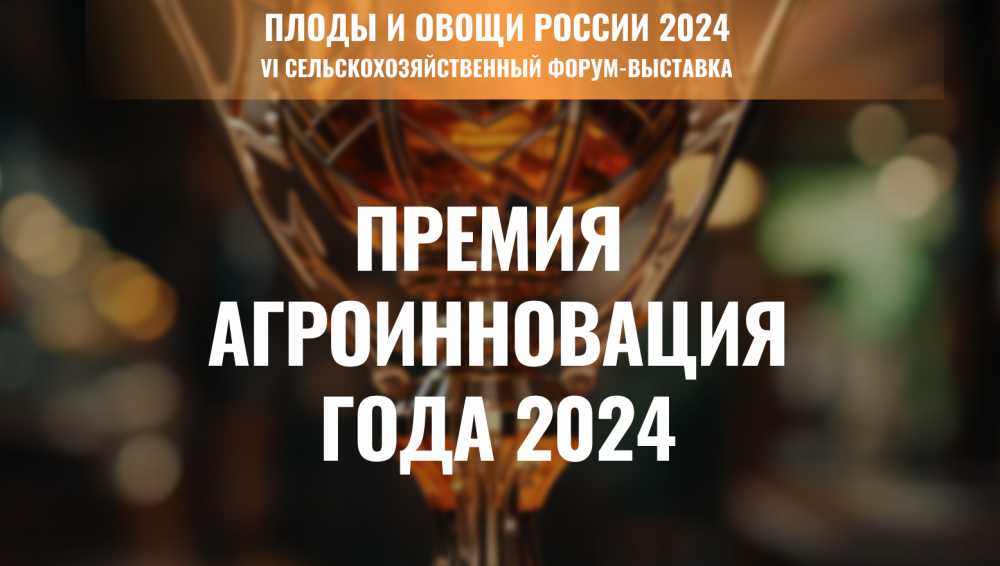 ПЛОДЫ И ОВОЩИ РОССИИ 2024
VI СЕЛЬСКОХОЗЯЙСТВЕННЫЙ ФОРУМ-ВЫСТАВКА

ПРЕМИЯ
АГРОИННОВАЦИЯ
ГОДА 2024